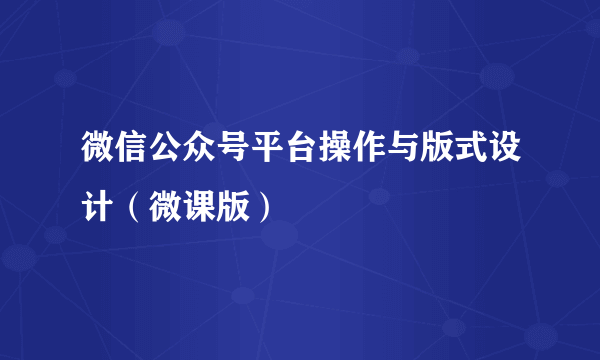 微信公众号平台操作与版式设计（微课版）